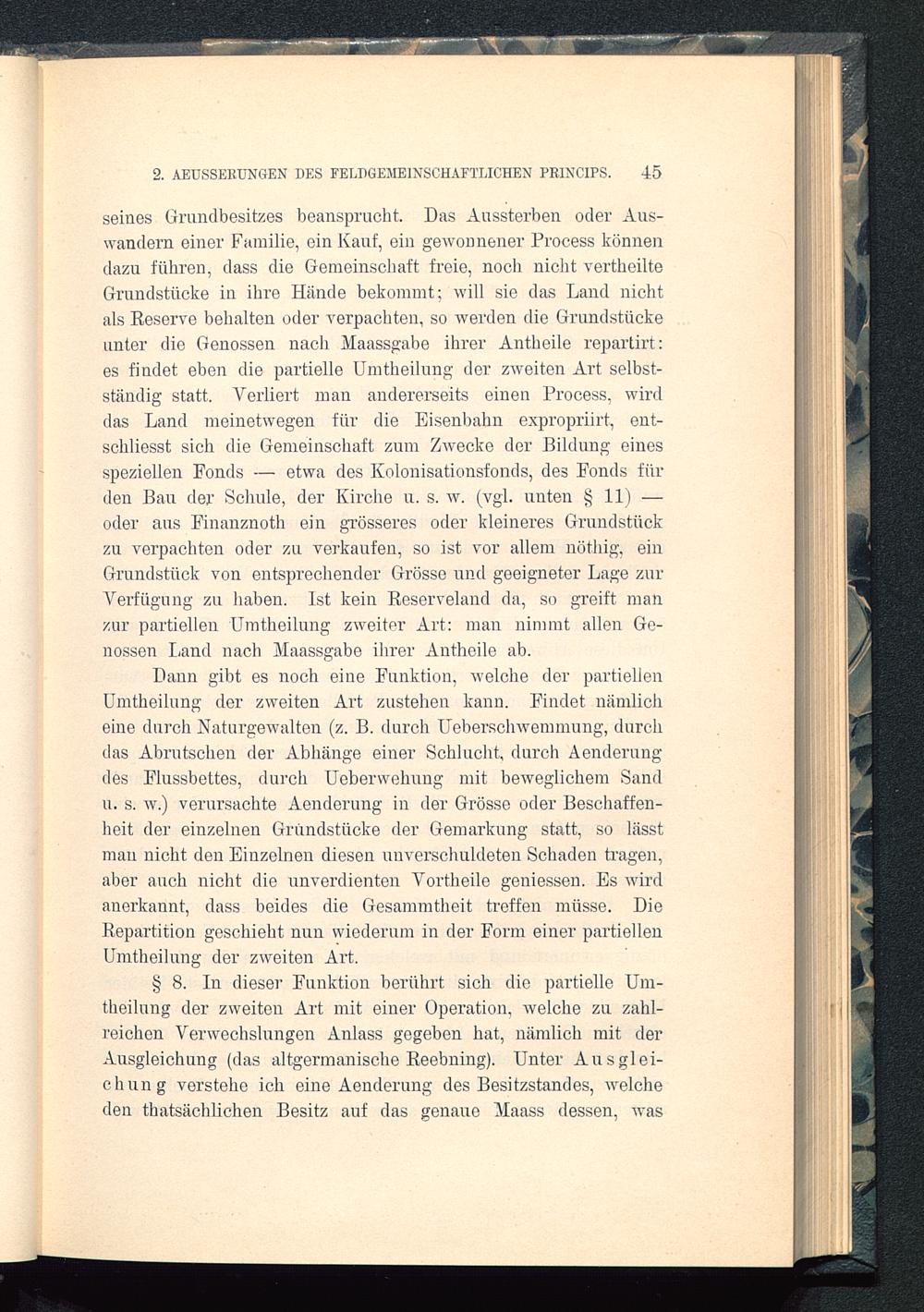 2. AEUSSERUNGEN DES FELDGEMEINSCHAFTLICHEN PRINCIPS. 45

seines Grundbesitzes beansprucht. Das Aussterben oder Auswandern einer Familie, ein Kauf, ein gewonnener Process können dazu führen, dass die Gemeinschaft freie, noch nicht vertheilte Grundstücke in ihre Hände bekommt; will sie das Land nicht als Reserve behalten oder verpachten, so werden die Grundstücke unter die Genossen nach Maassgabe ihrer Antheile repartirt: es findet eben die partielle Umtheilung der zweiten Art selbstständig statt. Verliert man andererseits einen Process, wird das Land meinetwegen für die Eisenbahn expropriirt, entschliesst sich die Gemeinschaft zum Zwecke der Bildung eines speziellen Fonds — etwa des Kolonisationsfonds, des Fonds für den Bau der Schule, der Kirche u. s. w. (vgl. unten § 11) — oder aus Finanznoth ein grösseres oder kleineres Grundstück zu verpachten oder zu verkaufen, so ist vor allem nöthig, ein Grundstück von entsprechender Grösse und geeigneter Lage zur Verfügung zu haben. Ist kein Reserveland da, so greift man zur partiellen Umtheilung zweiter Art: man nimmt allen Genossen Land nach Maassgabe ihrer Antheile ab.

Dann gibt es noch eine Funktion, welche der partiellen Umtheilung der zweiten Art zustehen kann. Findet nämlich eine durch Naturgewalten (z. B. durch Ueberschwemmung, durch das Abrutschen der Abhänge einer Schlucht, durch Aenderung des Flussbettes, durch Ueberwehung mit beweglichem Sand u. s. w.) verursachte Aenderung in der Grösse oder Beschaffenheit der einzelnen Grundstücke der Gemarkung statt, so lässt man nicht den Einzelnen diesen unverschuldeten Schaden tragen, aber auch nicht die unverdienten Vortheile geniessen. Es wird anerkannt, dass beides die Gesammtheit treffen müsse. Die Repartition geschieht nun wiederum in der Form einer partiellen Umtheilung der zweiten Art.

§ 8. In dieser Funktion berührt sich die partielle Umtheilung der zweiten Art mit einer Operation, welche zu zahlreichen Verwechslungen Anlass gegeben hat, nämlich mit der Ausgleichung (das altgermanische Reebning). Unter Ausgleichung verstehe ich eine Aenderung des Besitzstandes, welche den thatsächlichen Besitz auf das genaue Maass dessen, was